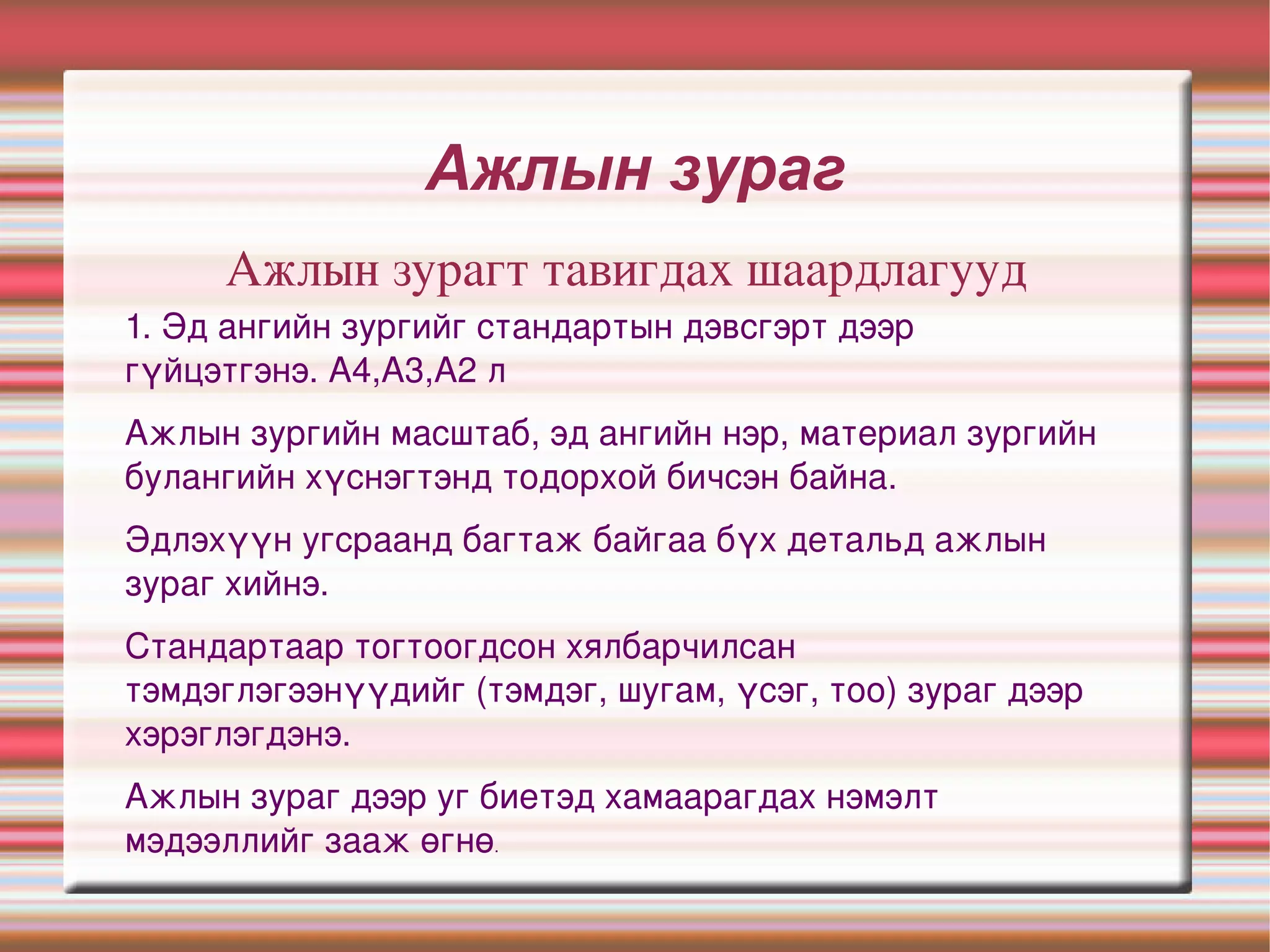 Ажлын зураг

Ажлын зурагт тавигдах шаардлагууд

1. Эд ангийн зургийг стандартын дэвсгэрт дээр гүйцэтгэнэ. А4,А3,А2 л

Ажлын зургийн масштаб, эд ангийн нэр, материал зургийн булангийн хүснэгтэнд тодорхой бичсэн байна.

Эдлэхүүн угсраанд багтаж байгаа бүх детальд ажлын зураг хийнэ.

Стандартаар тогтоогдсон хялбарчилсан тэмдэглэгээнүүдийг (тэмдэг, шугам, үсэг, тоо) зураг дээр хэрэглэгдэнэ.

Ажлын зураг дээр уг биетэд хамаарагдах нэмэлт мэдээллийг зааж өгнө.